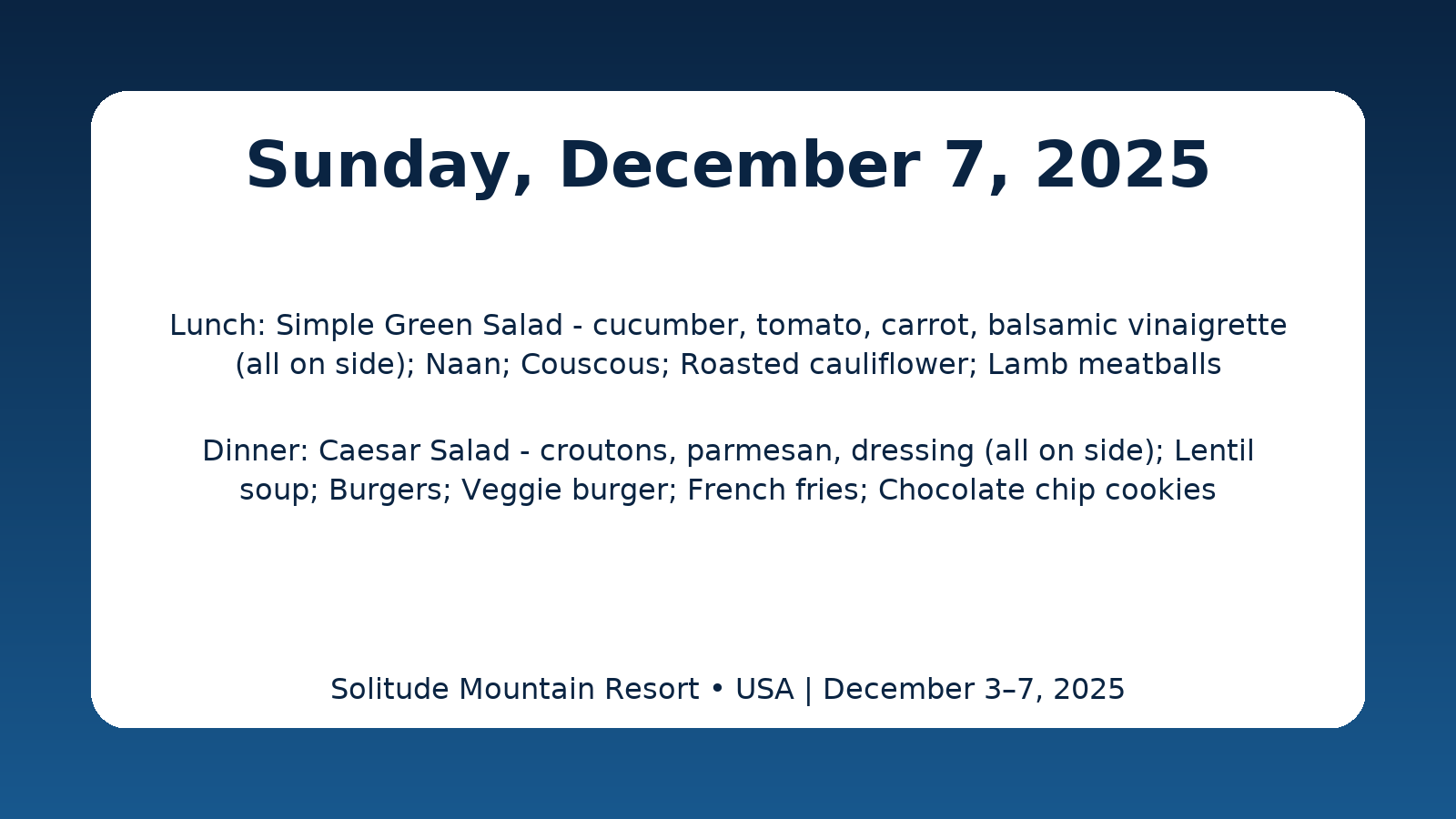 Sunday, December 7, 2025

Lunch: Simple Green Salad - cucumber, tomato, carrot, balsamic vinaigrette (all on side); Naan; Couscous; Roasted cauliflower; Lamb meatballs

Dinner: Caesar Salad - croutons, parmesan, dressing (all on side); Lentil soup; Burgers; Veggie burger; French fries; Chocolate chip cookies

Solitude Mountain Resort • USA | December 3–7, 2025